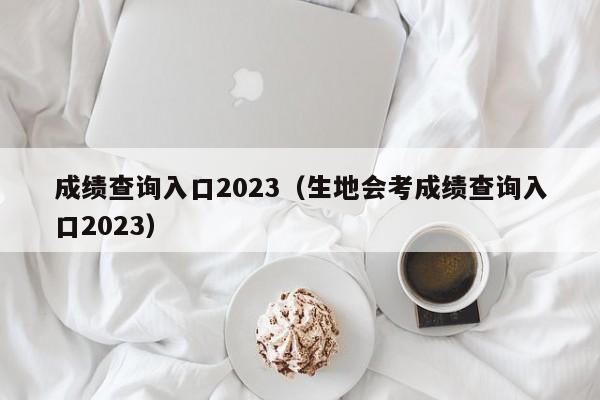 成绩查询入口2023（生地会考成绩查询入口2023）